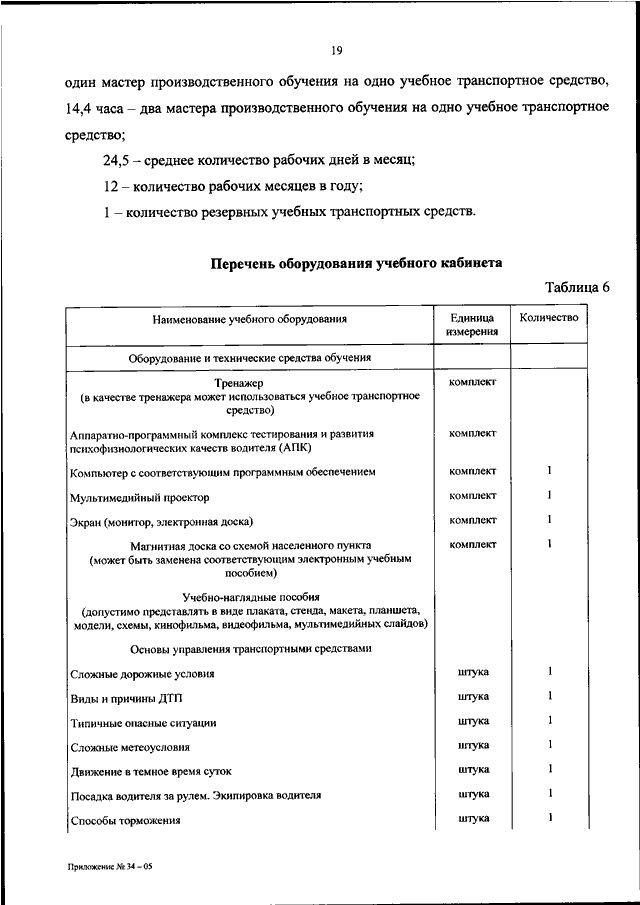 19

один мастер производственного обучения на одно учебное транспортное средство, 14,4 часа – два мастера производственного обучения на одно учебное транспортное средство;

24,5 – среднее количество рабочих дней в месяц;

12 – количество рабочих месяцев в году;

1 – количество резервных учебных транспортных средств.

Перечень оборудования учебного кабинета

Таблица 6

| Наименование учебного оборудования | Единица измерения | Количество |
|---|---|---|
| Оборудование и технические средства обучения | | |
| Тренажер (в качестве тренажера может использоваться учебное транспортное средство) | комплект | |
| Аппаратно-программный комплекс тестирования и развития психофизиологических качеств водителя (АПК) | комплект | |
| Компьютер с соответствующим программным обеспечением | комплект | 1 |
| Мультимедийный проектор | комплект | 1 |
| Экран (монитор, электронная доска) | комплект | 1 |
| Магнитная доска со схемой населенного пункта (может быть заменена соответствующим электронным учебным пособием) | комплект | 1 |
| Учебно-наглядные пособия (допустимо представлять в виде плаката, стенда, макета, планшета, модели, схемы, кинофильма, видеофильма, мультимедийных слайдов) | | |
| Основы управления транспортными средствами | | |
| Сложные дорожные условия | штука | 1 |
| Виды и причины ДТП | штука | 1 |
| Типичные опасные ситуации | штука | 1 |
| Сложные метеоусловия | штука | 1 |
| Движение в темное время суток | штука | 1 |
| Посадка водителя за рулем. Экипировка водителя | штука | 1 |
| Способы торможения | штука | 1 |

Приложение № 34 – 05